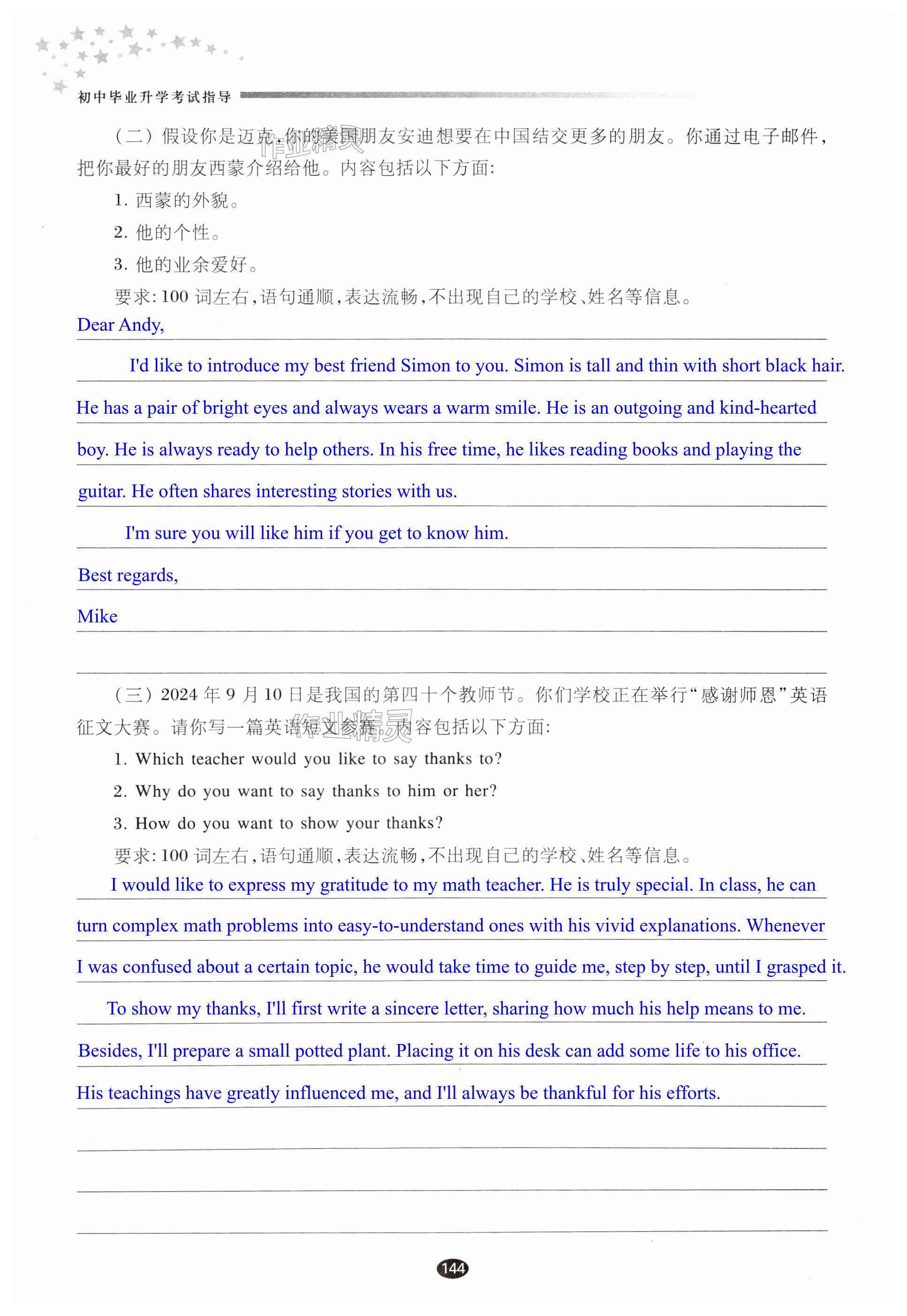 初中毕业升学考试指导

（二）假设你是迈克，你的美国朋友安迪想要在中国结交更多的朋友。你通过电子邮件，把你最好的朋友西蒙介绍给他。内容包括以下方面：

1. 西蒙的外貌。

2. 他的个性。

3. 他的业余爱好。

要求：100 词左右，语句通顺，表达流畅，不出现自己的学校、姓名等信息。

Dear Andy,

I'd like to introduce my best friend Simon to you. Simon is tall and thin with short black hair. He has a pair of bright eyes and always wears a warm smile. He is an outgoing and kind-hearted boy. He is always ready to help others. In his free time, he likes reading books and playing the guitar. He often shares interesting stories with us.

I'm sure you will like him if you get to know him.

Best regards,

Mike

（三）2024 年 9 月 10 日是我国的第四十个教师节。你们学校正在举行“感谢师恩”英语征文大赛。请你写一篇英语短文参赛。内容包括以下方面：

1. Which teacher would you like to say thanks to?

2. Why do you want to say thanks to him or her?

3. How do you want to show your thanks?

要求：100 词左右，语句通顺，表达流畅，不出现自己的学校、姓名等信息。

I would like to express my gratitude to my math teacher. He is truly special. In class, he can turn complex math problems into easy-to-understand ones with his vivid explanations. Whenever I was confused about a certain topic, he would take time to guide me, step by step, until I grasped it.

To show my thanks, I'll first write a sincere letter, sharing how much his help means to me. Besides, I'll prepare a small potted plant. Placing it on his desk can add some life to his office. His teachings have greatly influenced me, and I'll always be thankful for his efforts.

144